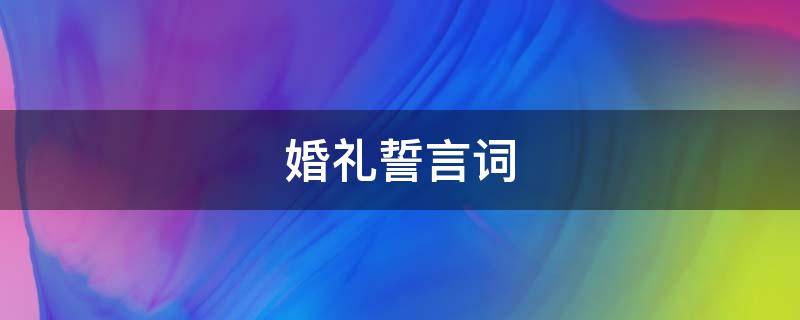 婚礼誓言词